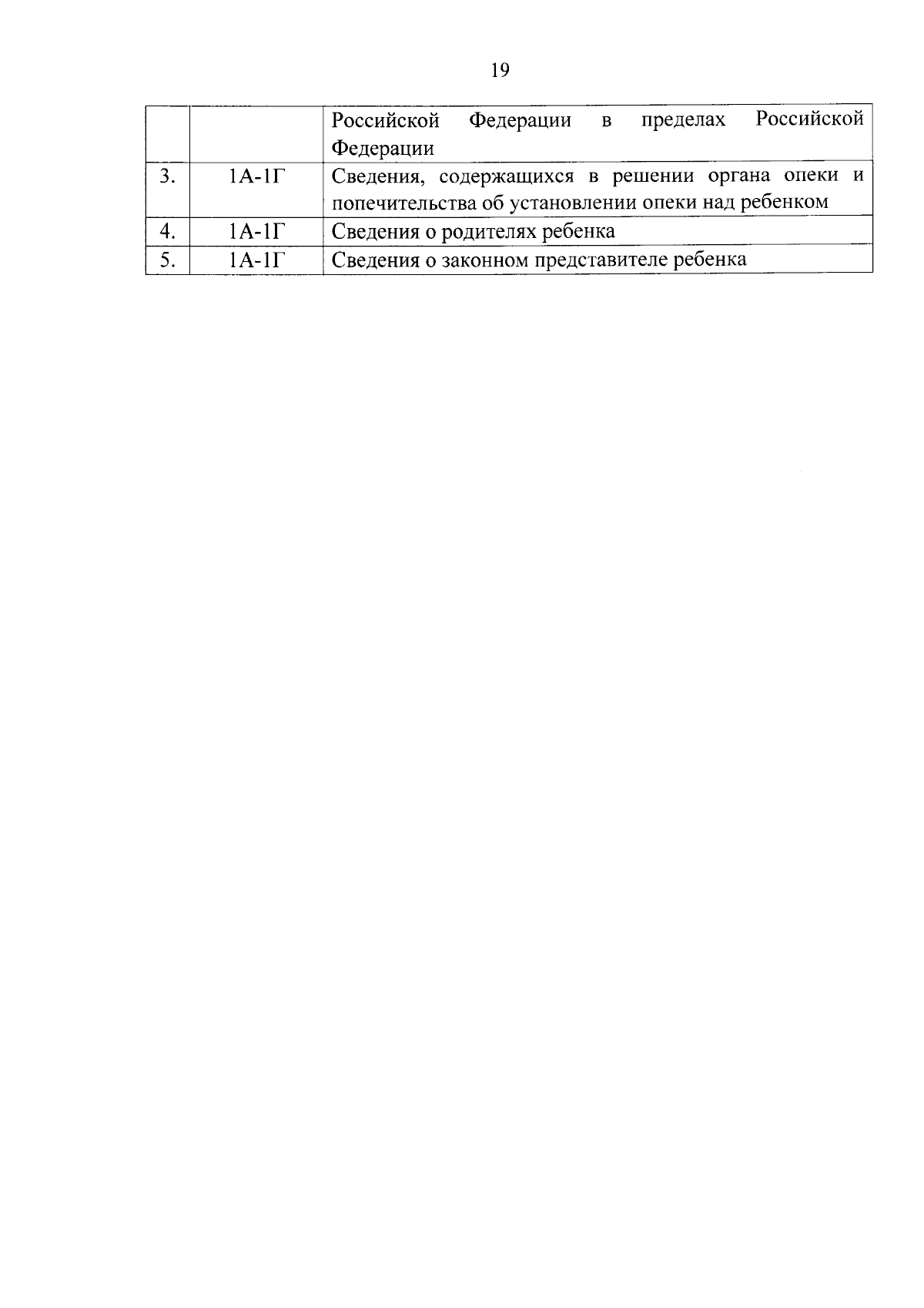 19

| | | Российской Федерации в пределах Российской Федерации |
|---|---|---|
| 3. | 1А-1Г | Сведения, содержащихся в решении органа опеки и попечительства об установлении опеки над ребенком |
| 4. | 1А-1Г | Сведения о родителях ребенка |
| 5. | 1А-1Г | Сведения о законном представителе ребенка |